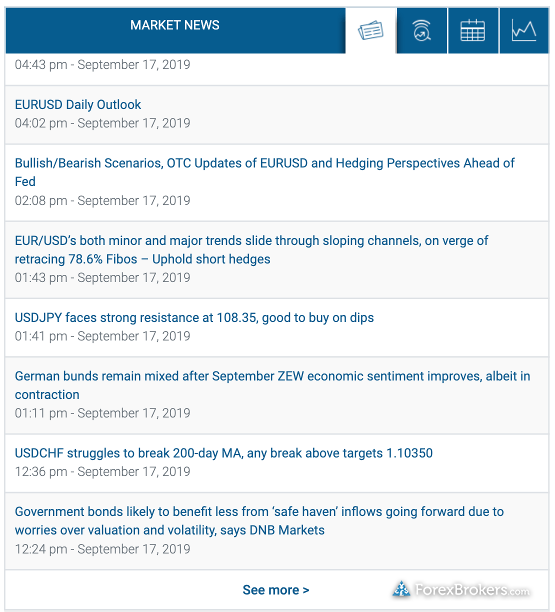 MARKET NEWS

04:43 pm - September 17, 2019

EURUSD Daily Outlook
04:02 pm - September 17, 2019

Bullish/Bearish Scenarios, OTC Updates of EURUSD and Hedging Perspectives Ahead of Fed
02:08 pm - September 17, 2019

EUR/USD's both minor and major trends slide through sloping channels, on verge of retracing 78.6% Fibos – Uphold short hedges
01:43 pm - September 17, 2019

USDJPY faces strong resistance at 108.35, good to buy on dips
01:41 pm - September 17, 2019

German bunds remain mixed after September ZEW economic sentiment improves, albeit in contraction
01:11 pm - September 17, 2019

USDCHF struggles to break 200-day MA, any break above targets 1.10350
12:36 pm - September 17, 2019

Government bonds likely to benefit less from 'safe haven' inflows going forward due to worries over valuation and volatility, says DNB Markets
12:24 pm - September 17, 2019

See more >

ForexBrokers.com